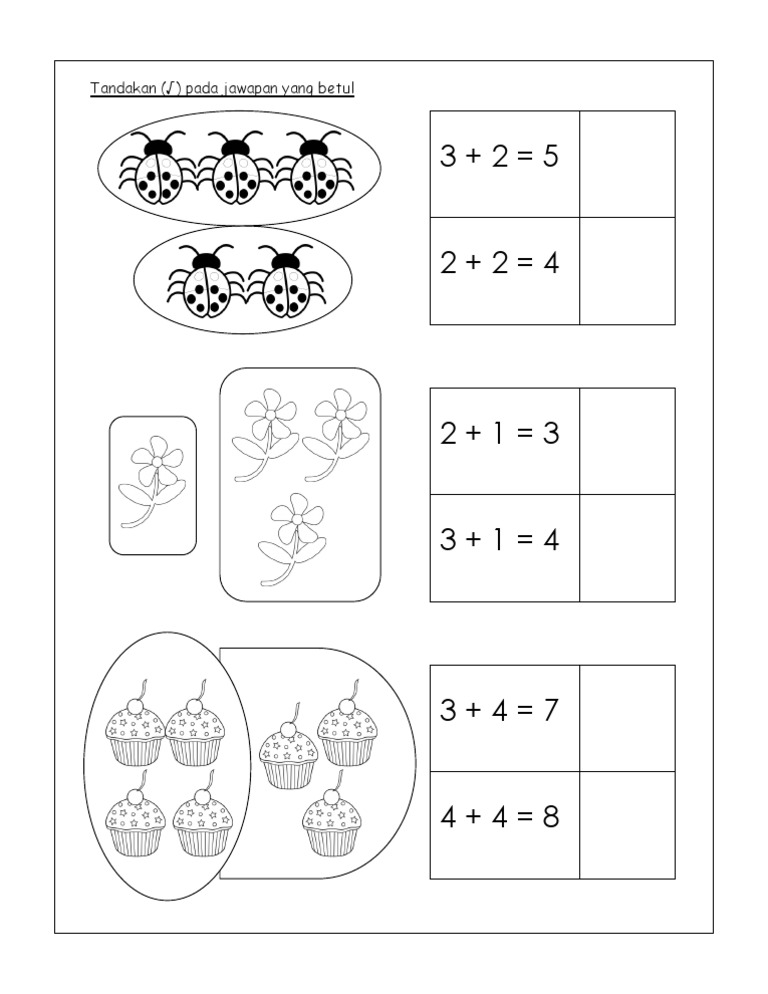 Tandakan (√) pada jawapan yang betul

| $3 + 2 = 5$ | |
|---|---|
| $2 + 2 = 4$ | |

| $2 + 1 = 3$ | |
|---|---|
| $3 + 1 = 4$ | |

| $3 + 4 = 7$ | |
|---|---|
| $4 + 4 = 8$ | |